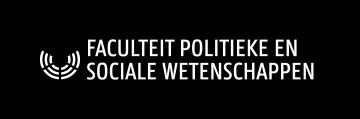 FACULTEIT POLITIEKE EN SOCIALE WETENSCHAPPEN